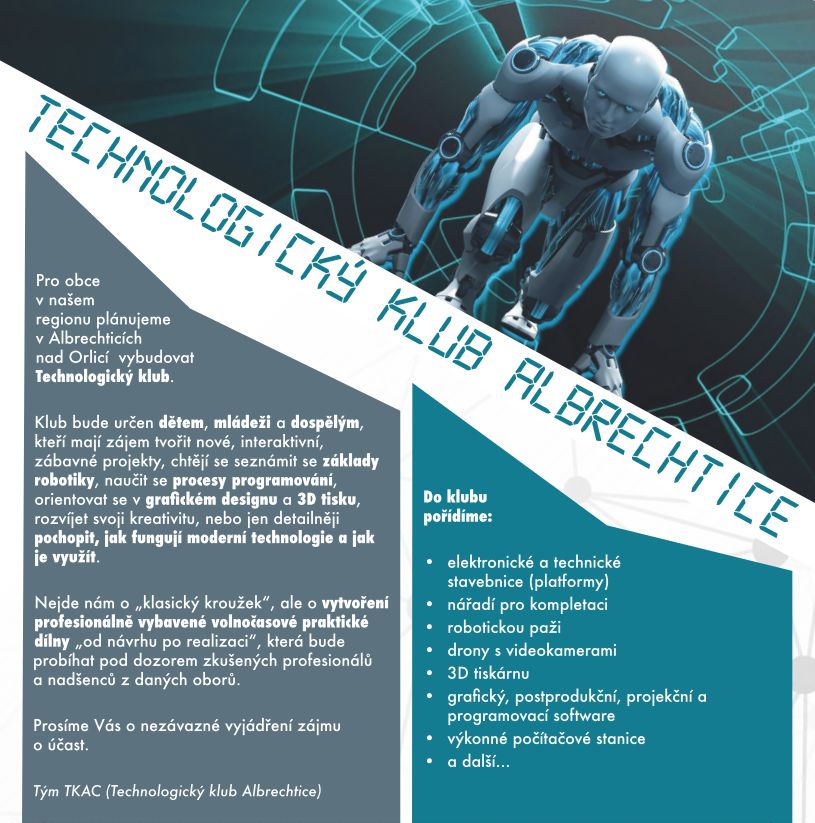 TECHNOLOGICKÝ KLUB ALBRECHTICE

Pro obce v našem regionu plánujeme v Albrechticích nad Orlicí vybudovat Technologický klub.

Klub bude určen dětem, mládeži a dospělým, kteří mají zájem tvořit nové, interaktivní, zábavné projekty, chtějí se seznámit se základy robotiky, naučit se procesy programování, orientovat se v grafickém designu a 3D tisku, rozvíjet svoji kreativitu, nebo jen detailněji pochopit, jak fungují moderní technologie a jak je využít.

Nejde nám o „klasický kroužek", ale o vytvoření profesionálně vybavené volnočasové praktické dílny „od návrhu po realizaci", která bude probíhat pod dozorem zkušených profesionálů a nadšenců z daných oborů.

Prosíme Vás o nezávazné vyjádření zájmu o účast.

Tým TKAC (Technologický klub Albrechtice)

Do klubu pořídíme:

• elektronické a technické stavebnice (platformy)
• nářadí pro kompletaci
• robotickou paži
• drony s videokamerami
• 3D tiskárnu
• grafický, postprodukční, projekční a programovací software
• výkonné počítačové stanice
• a další...